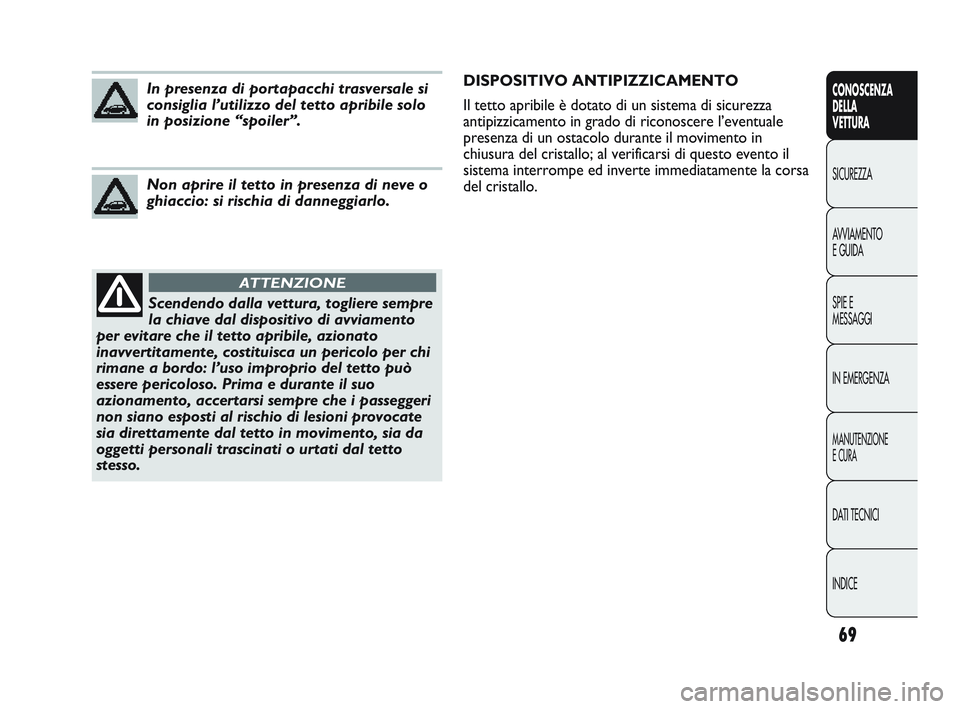 In presenza di portapacchi trasversale si consiglia l'utilizzo del tetto apribile solo in posizione "spoiler".

Non aprire il tetto in presenza di neve o ghiaccio: si rischia di danneggiarlo.

ATTENZIONE

Scendendo dalla vettura, togliere sempre la chiave dal dispositivo di avviamento per evitare che il tetto apribile, azionato inavvertitamente, costituisca un pericolo per chi rimane a bordo: l'uso improprio del tetto può essere pericoloso. Prima e durante il suo azionamento, accertarsi sempre che i passeggeri non siano esposti al rischio di lesioni provocate sia direttamente dal tetto in movimento, sia da oggetti personali trascinati o urtati dal tetto stesso.

DISPOSITIVO ANTIPIZZICAMENTO

Il tetto apribile è dotato di un sistema di sicurezza antipizzicamento in grado di riconoscere l'eventuale presenza di un ostacolo durante il movimento in chiusura del cristallo; al verificarsi di questo evento il sistema interrompe ed inverte immediatamente la corsa del cristallo.

CONOSCENZA DELLA VETTURA

SICUREZZA

AVVIAMENTO E GUIDA

SPIE E MESSAGGI

IN EMERGENZA

MANUTENZIONE E CURA

DATI TECNICI

INDICE

69

carmanualsonline.info